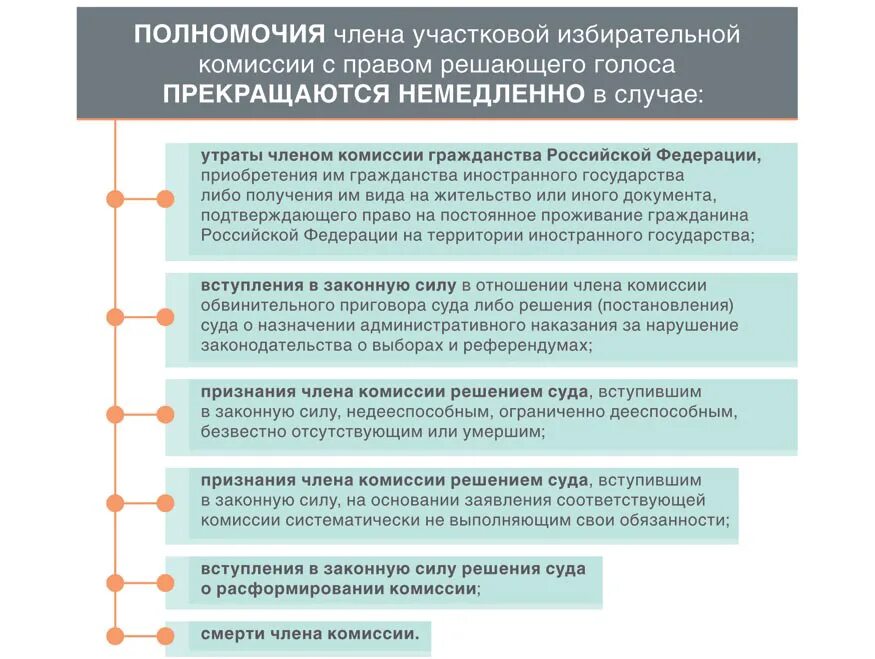 ПОЛНОМОЧИЯ члена участковой избирательной комиссии с правом решающего голоса ПРЕКРАЩАЮТСЯ НЕМЕДЛЕННО в случае:

утраты членом комиссии гражданства Российской Федерации, приобретения им гражданства иностранного государства либо получения им вида на жительство или иного документа, подтверждающего право на постоянное проживание гражданина Российской Федерации на территории иностранного государства;

вступления в законную силу в отношении члена комиссии обвинительного приговора суда либо решения (постановления) суда о назначении административного наказания за нарушение законодательства о выборах и референдумах;

признания члена комиссии решением суда, вступившим в законную силу, недееспособным, ограниченно дееспособным, безвестно отсутствующим или умершим;

признания члена комиссии решением суда, вступившим в законную силу, на основании заявления соответствующей комиссии систематически не выполняющим свои обязанности;

вступления в законную силу решения суда о расформировании комиссии;

смерти члена комиссии.